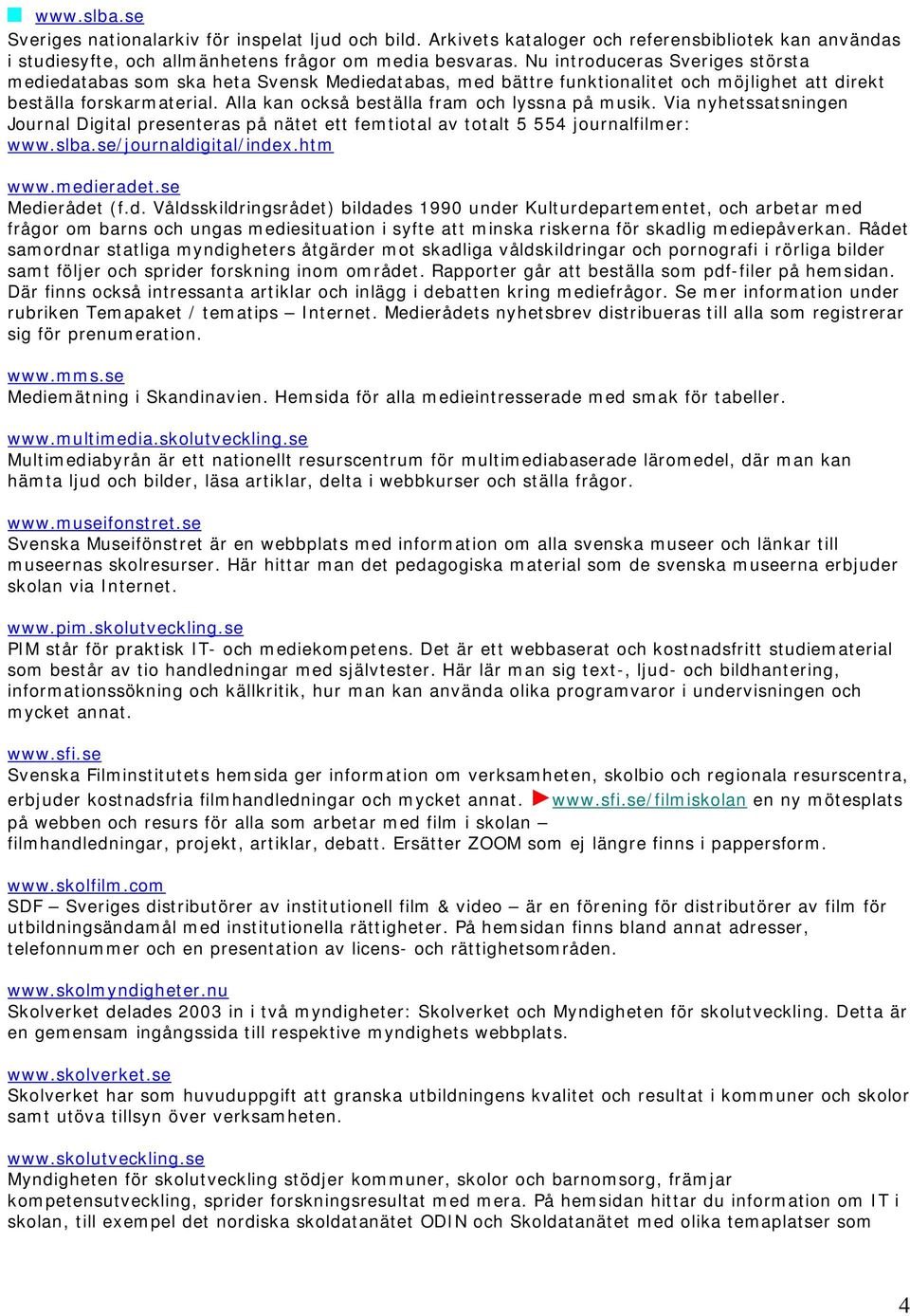 www.slba.se
Sveriges nationalarkiv för inspelat ljud och bild. Arkivets kataloger och referensbibliotek kan användas i studiesyfte, och allmänhetens frågor om media besvaras. Nu introduceras Sveriges största mediedatabas som ska heta Svensk Mediedatabas, med bättre funktionalitet och möjlighet att direkt beställa forskarmaterial. Alla kan också beställa fram och lyssna på musik. Via nyhetssatsningen Journal Digital presenteras på nätet ett femtiotal av totalt 5 554 journalfilmer: www.slba.se/journaldigital/index.htm

www.medieradet.se
Medierådet (f.d. Våldsskildringsrådet) bildades 1990 under Kulturdepartementet, och arbetar med frågor om barns och ungas mediesituation i syfte att minska riskerna för skadlig mediepåverkan. Rådet samordnar statliga myndigheters åtgärder mot skadliga våldskildringar och pornografi i rörliga bilder samt följer och sprider forskning inom området. Rapporter går att beställa som pdf-filer på hemsidan. Där finns också intressanta artiklar och inlägg i debatten kring mediefrågor. Se mer information under rubriken Temapaket / tematips – Internet. Medierådets nyhetsbrev distribueras till alla som registrerar sig för prenumeration.

www.mms.se
Mediemätning i Skandinavien. Hemsida för alla medieintresserade med smak för tabeller.

www.multimedia.skolutveckling.se
Multimediabyrån är ett nationellt resurscentrum för multimediabaserade läromedel, där man kan hämta ljud och bilder, läsa artiklar, delta i webbkurser och ställa frågor.

www.museifonstret.se
Svenska Museifönstret är en webbplats med information om alla svenska museer och länkar till museernas skolresurser. Här hittar man det pedagogiska material som de svenska museerna erbjuder skolan via Internet.

www.pim.skolutveckling.se
PIM står för praktisk IT- och mediekompetens. Det är ett webbaserat och kostnadsfritt studiematerial som består av tio handledningar med självtester. Här lär man sig text-, ljud- och bildhantering, informationssökning och källkritik, hur man kan använda olika programvaror i undervisningen och mycket annat.

www.sfi.se
Svenska Filminstitutets hemsida ger information om verksamheten, skolbio och regionala resurscentra, erbjuder kostnadsfria filmhandledningar och mycket annat. www.sfi.se/filmiskolan en ny mötesplats på webben och resurs för alla som arbetar med film i skolan – filmhandledningar, projekt, artiklar, debatt. Ersätter ZOOM som ej längre finns i pappersform.

www.skolfilm.com
SDF – Sveriges distributörer av institutionell film & video – är en förening för distributörer av film för utbildningsändamål med institutionella rättigheter. På hemsidan finns bland annat adresser, telefonnummer och en presentation av licens- och rättighetsområden.

www.skolmyndigheter.nu
Skolverket delades 2003 in i två myndigheter: Skolverket och Myndigheten för skolutveckling. Detta är en gemensam ingångssida till respektive myndighets webbplats.

www.skolverket.se
Skolverket har som huvuduppgift att granska utbildningens kvalitet och resultat i kommuner och skolor samt utöva tillsyn över verksamheten.

www.skolutveckling.se
Myndigheten för skolutveckling stödjer kommuner, skolor och barnomsorg, främjar kompetensutveckling, sprider forskningsresultat med mera. På hemsidan hittar du information om IT i skolan, till exempel det nordiska skoldatanätet ODIN och Skoldatanätet med olika temaplatser som

4